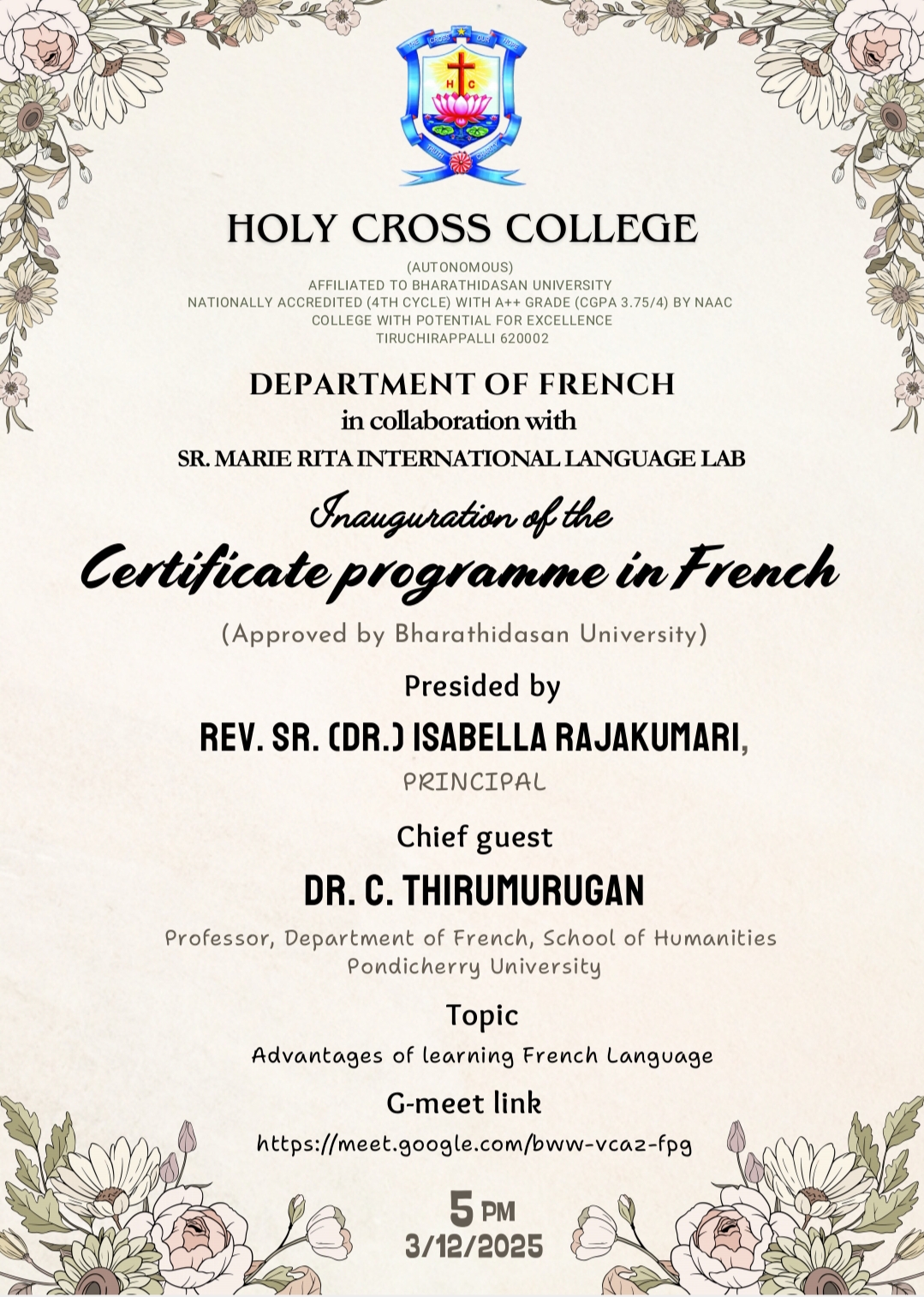 THE CROSS OUR HOPE
H C
TRUTH CHARITY

HOLY CROSS COLLEGE
(AUTONOMOUS)
AFFILIATED TO BHARATHIDASAN UNIVERSITY
NATIONALLY ACCREDITED (4TH CYCLE) WITH A++ GRADE (CGPA 3.75/4) BY NAAC
COLLEGE WITH POTENTIAL FOR EXCELLENCE
TIRUCHIRAPPALLI 620002

DEPARTMENT OF FRENCH
in collaboration with
SR. MARIE RITA INTERNATIONAL LANGUAGE LAB

Inauguration of the
Certificate programme in French
(Approved by Bharathidasan University)

Presided by
REV. SR. (DR.) ISABELLA RAJAKUMARI,
PRINCIPAL

Chief guest
DR. C. THIRUMURUGAN
Professor, Department of French, School of Humanities
Pondicherry University

Topic
Advantages of learning French Language

G-meet link
https://meet.google.com/bww-vcaz-fpg

5 PM
3/12/2025